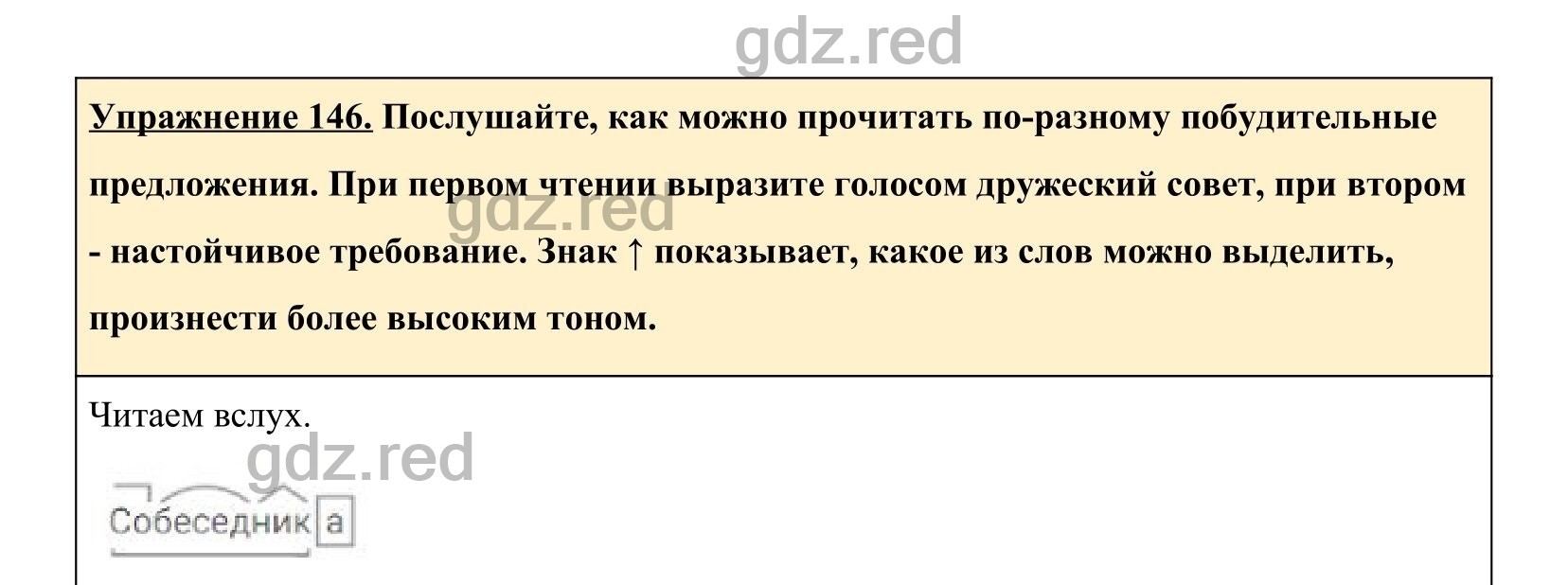 gdz.red

Упражнение 146. Послушайте, как можно прочитать по-разному побудительные предложения. При первом чтении выразите голосом дружеский совет, при втором - настойчивое требование. Знак ↑ показывает, какое из слов можно выделить, произнести более высоким тоном.

gdz.red

Читаем вслух.

gdz.red

Собеседника